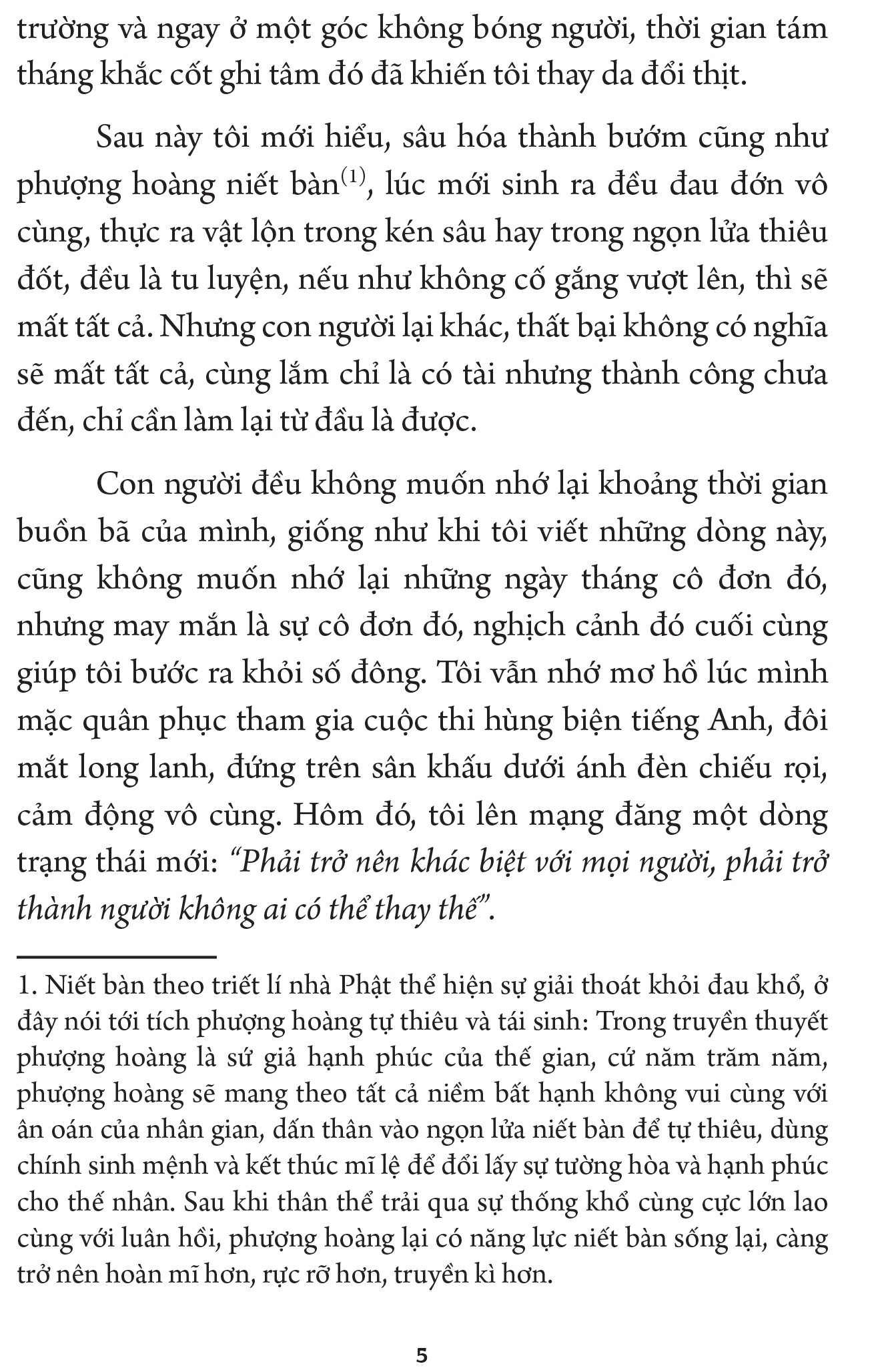 trường và ngay ở một góc không bóng người, thời gian tám tháng khắc cốt ghi tâm đó đã khiến tôi thay da đổi thịt.

Sau này tôi mới hiểu, sâu hóa thành bướm cũng như phượng hoàng niết bàn$^{(1)}$, lúc mới sinh ra đều đau đớn vô cùng, thực ra vật lộn trong kén sâu hay trong ngọn lửa thiêu đốt, đều là tu luyện, nếu như không cố gắng vượt lên, thì sẽ mất tất cả. Nhưng con người lại khác, thất bại không có nghĩa sẽ mất tất cả, cùng lắm chỉ là có tài nhưng thành công chưa đến, chỉ cần làm lại từ đầu là được.

Con người đều không muốn nhớ lại khoảng thời gian buồn bã của mình, giống như khi tôi viết những dòng này, cũng không muốn nhớ lại những ngày tháng cô đơn đó, nhưng may mắn là sự cô đơn đó, nghịch cảnh đó cuối cùng giúp tôi bước ra khỏi số đông. Tôi vẫn nhớ mơ hồ lúc mình mặc quân phục tham gia cuộc thi hùng biện tiếng Anh, đôi mắt long lanh, đứng trên sân khấu dưới ánh đèn chiếu rọi, cảm động vô cùng. Hôm đó, tôi lên mạng đăng một dòng trạng thái mới: “Phải trở nên khác biệt với mọi người, phải trở thành người không ai có thể thay thế”.

1. Niết bàn theo triết lí nhà Phật thể hiện sự giải thoát khỏi đau khổ, ở đây nói tới tích phượng hoàng tự thiêu và tái sinh: Trong truyền thuyết phượng hoàng là sứ giả hạnh phúc của thế gian, cứ năm trăm năm, phượng hoàng sẽ mang theo tất cả niềm bất hạnh không vui cùng với ân oán của nhân gian, dấn thân vào ngọn lửa niết bàn để tự thiêu, dùng chính sinh mệnh và kết thúc mĩ lệ để đổi lấy sự tường hòa và hạnh phúc cho thế nhân. Sau khi thân thể trải qua sự thống khổ cùng cực lớn lao cùng với luân hồi, phượng hoàng lại có năng lực niết bàn sống lại, càng trở nên hoàn mĩ hơn, rực rỡ hơn, truyền kì hơn.

5